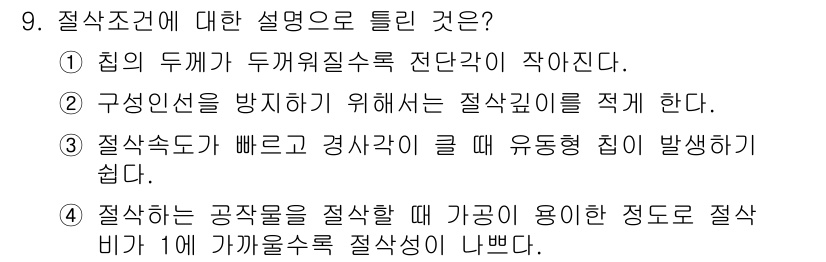 9. 절삭조건에 대한 설명으로 틀린 것은?

① 칩의 두께가 두꺼워질수록 전단각이 작아진다.

② 구성인선을 방지하기 위해서는 절삭깊이를 적게 한다.

③ 절삭속도가 빠르고 경사각이 클 때 유동형 칩이 발생하기 쉽다.

④ 절삭하는 공작물을 절삭할 때 가공이 용이한 정도로 절삭비가 1에 가까울수록 절삭성이 나쁘다.